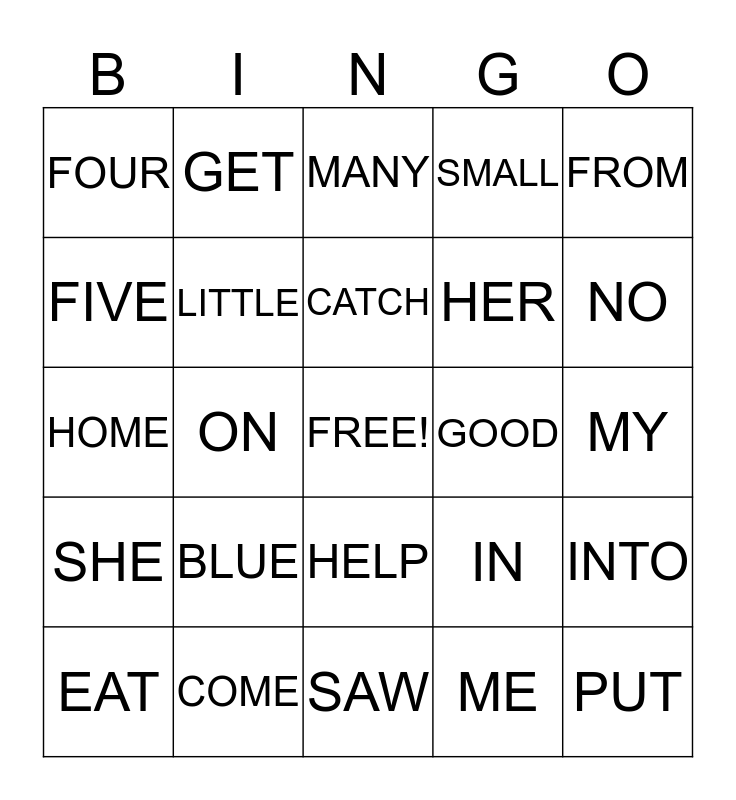 | B | I | N | G | O |
|---|---|---|---|---|
| FOUR | GET | MANY | SMALL | FROM |
| FIVE | LITTLE | CATCH | HER | NO |
| HOME | ON | FREE! | GOOD | MY |
| SHE | BLUE | HELP | IN | INTO |
| EAT | COME | SAW | ME | PUT |